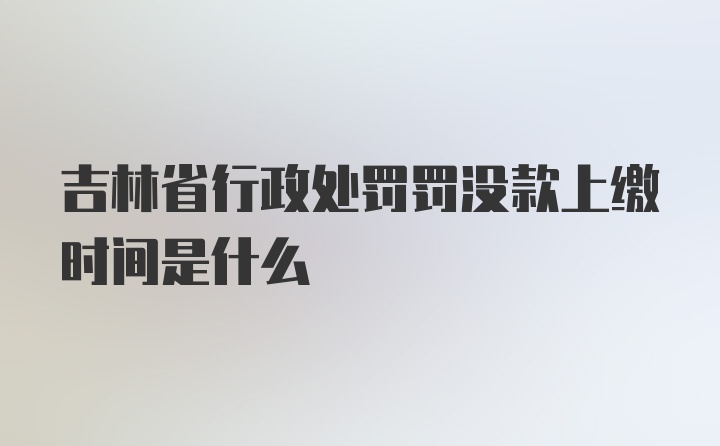 吉林省行政处罚罚没款上缴时间是什么